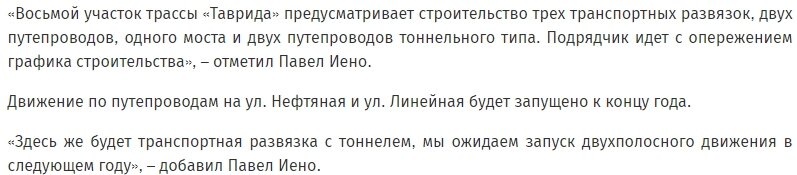 «Восьмой участок трассы «Таврида» предусматривает строительство трех транспортных развязок, двух путепроводов, одного моста и двух путепроводов тоннельного типа. Подрядчик идет с опережением графика строительства», – отметил Павел Иено.

Движение по путепроводам на ул. Нефтяная и ул. Линейная будет запущено к концу года.

«Здесь же будет транспортная развязка с тоннелем, мы ожидаем запуск двухполосного движения в следующем году», – добавил Павел Иено.